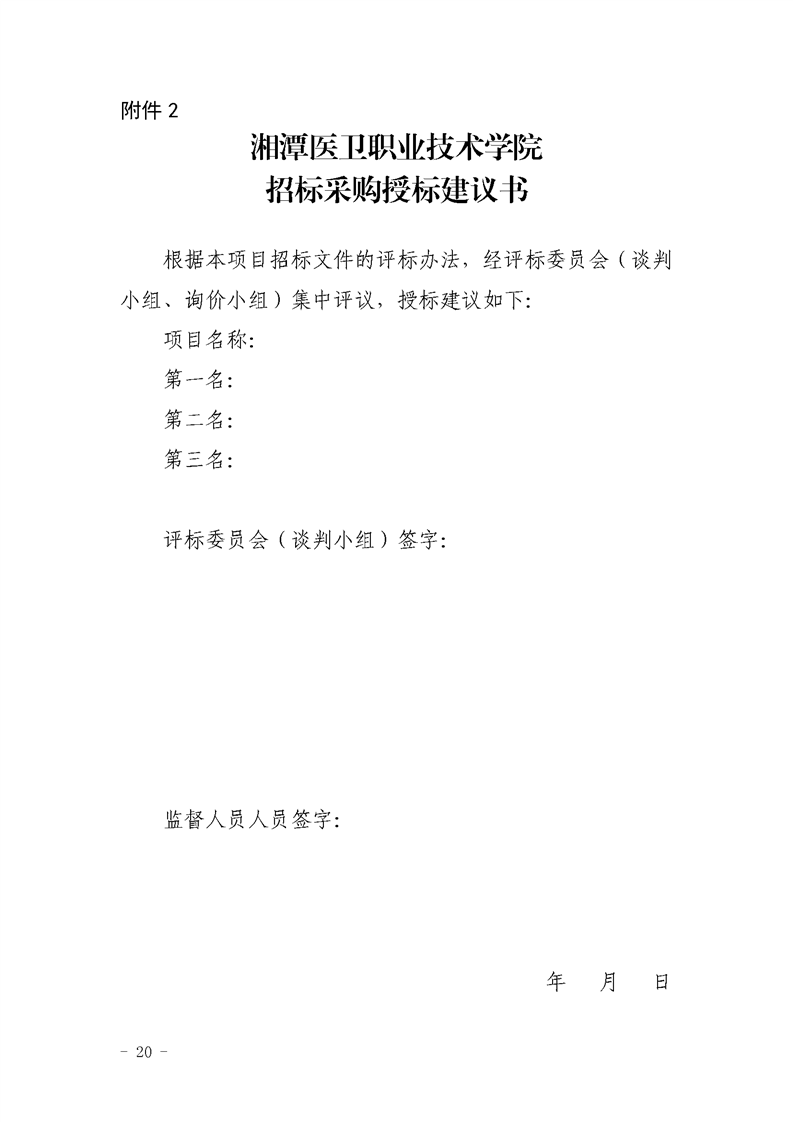 附件 2

湘潭医卫职业技术学院
招标采购授标建议书

根据本项目招标文件的评标办法，经评标委员会（谈判小组、询价小组）集中评议，授标建议如下:

项目名称:

第一名:

第二名:

第三名:

评标委员会（谈判小组）签字:

监督人员人员签字:

年 月 日

- 20 -